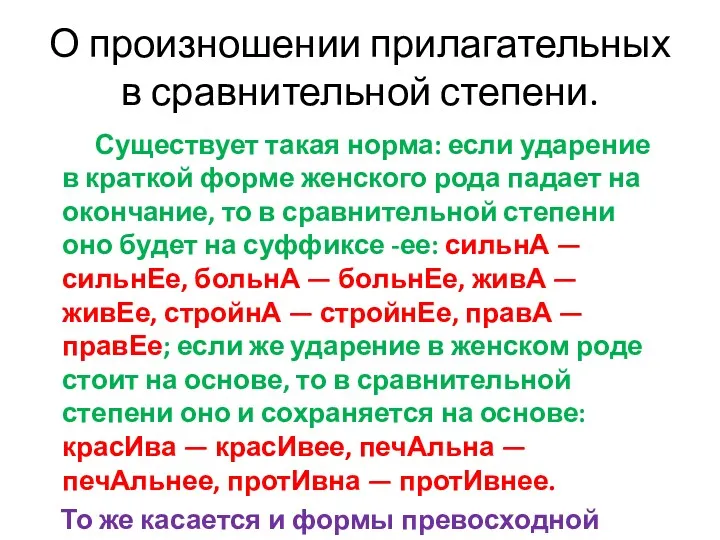 О произношении прилагательных в сравнительной степени.

Существует такая норма: если ударение в краткой форме женского рода падает на окончание, то в сравнительной степени оно будет на суффиксе -ее: сильнА — сильнЕе, больнА — больнЕе, живА — живЕе, стройнА — стройнЕе, правА — правЕе; если же ударение в женском роде стоит на основе, то в сравнительной степени оно и сохраняется на основе: красИва — красИвее, печАльна — печАльнее, протИвна — протИвнее.

То же касается и формы превосходной